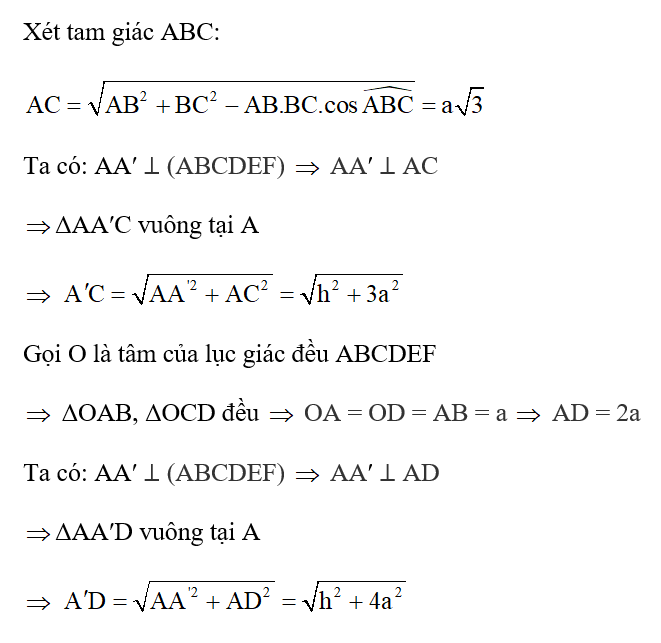 Xét tam giác ABC:

$AC = \sqrt{AB^2 + BC^2 - AB.BC.\cos\widehat{ABC}} = a\sqrt{3}$

Ta có: $AA' \perp (ABCDEF) \Rightarrow AA' \perp AC$

$\Rightarrow \Delta AA'C$ vuông tại A

$\Rightarrow A'C = \sqrt{AA'^2 + AC^2} = \sqrt{h^2 + 3a^2}$

Gọi O là tâm của lục giác đều ABCDEF

$\Rightarrow \Delta OAB, \Delta OCD$ đều $\Rightarrow OA = OD = AB = a \Rightarrow AD = 2a$

Ta có: $AA' \perp (ABCDEF) \Rightarrow AA' \perp AD$

$\Rightarrow \Delta AA'D$ vuông tại A

$\Rightarrow A'D = \sqrt{AA'^2 + AD^2} = \sqrt{h^2 + 4a^2}$